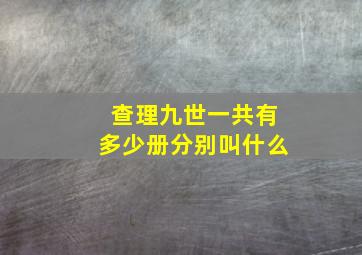 查理九世一共有
多少册分别叫什么